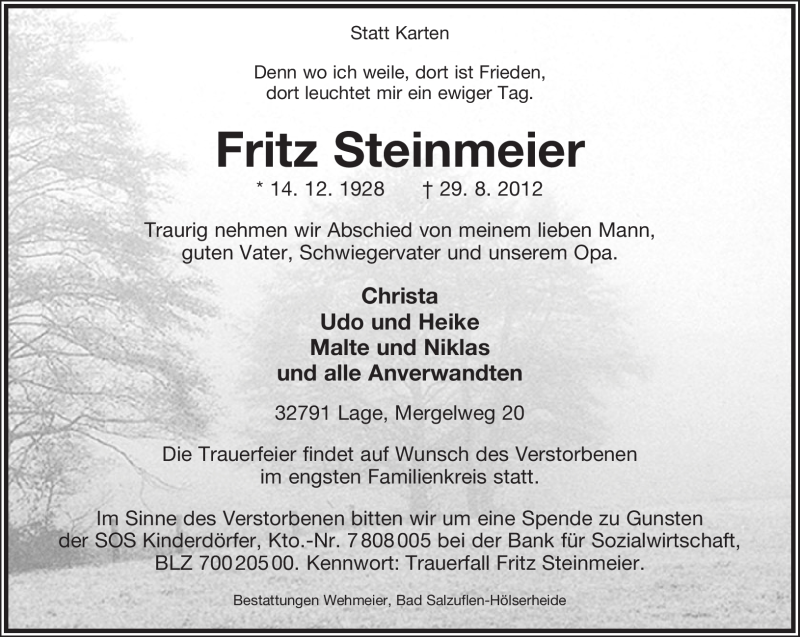 Statt Karten

Denn wo ich weile, dort ist Frieden,
dort leuchtet mir ein ewiger Tag.

Fritz Steinmeier

* 14. 12. 1928 † 29. 8. 2012

Traurig nehmen wir Abschied von meinem lieben Mann,
guten Vater, Schwiegervater und unserem Opa.

Christa
Udo und Heike
Malte und Niklas
und alle Anverwandten

32791 Lage, Mergelweg 20

Die Trauerfeier findet auf Wunsch des Verstorbenen
im engsten Familienkreis statt.

Im Sinne des Verstorbenen bitten wir um eine Spende zu Gunsten
der SOS Kinderdörfer, Kto.-Nr. 7 808 005 bei der Bank für Sozialwirtschaft,
BLZ 700 205 00. Kennwort: Trauerfall Fritz Steinmeier.

Bestattungen Wehmeier, Bad Salzuflen-Hölserheide